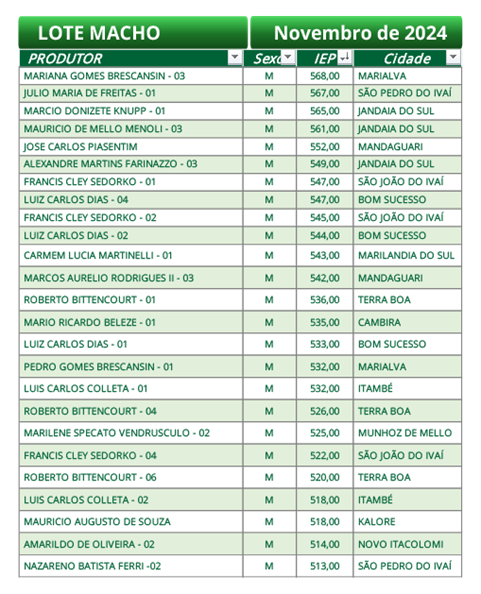 LOTE MACHO

Novembro de 2024

| PRODUTOR | Sexo | IEP | Cidade |
|---|---|---|---|
| MARIANA GOMES BRESCANSIN - 03 | M | 568,00 | MARIALVA |
| JULIO MARIA DE FREITAS - 01 | M | 567,00 | SÃO PEDRO DO IVAÍ |
| MARCIO DONIZETE KNUPP - 01 | M | 565,00 | JANDAIA DO SUL |
| MAURICIO DE MELLO MENOLI - 03 | M | 561,00 | JANDAIA DO SUL |
| JOSE CARLOS PIASENTIM | M | 552,00 | MANDAGUARI |
| ALEXANDRE MARTINS FARINAZZO - 03 | M | 549,00 | JANDAIA DO SUL |
| FRANCIS CLEY SEDORKO - 01 | M | 547,00 | SÃO JOÃO DO IVAÍ |
| LUIZ CARLOS DIAS - 04 | M | 547,00 | BOM SUCESSO |
| FRANCIS CLEY SEDORKO - 02 | M | 545,00 | SÃO JOÃO DO IVAÍ |
| LUIZ CARLOS DIAS - 02 | M | 544,00 | BOM SUCESSO |
| CARMEM LUCIA MARTINELLI - 01 | M | 543,00 | MARILANDIA DO SUL |
| MARCOS AURELIO RODRIGUES II - 03 | M | 542,00 | MANDAGUARI |
| ROBERTO BITTENCOURT - 01 | M | 536,00 | TERRA BOA |
| MARIO RICARDO BELEZE - 01 | M | 535,00 | CAMBIRA |
| LUIZ CARLOS DIAS - 01 | M | 533,00 | BOM SUCESSO |
| PEDRO GOMES BRESCANSIN - 01 | M | 532,00 | MARIALVA |
| LUIS CARLOS COLLETA - 01 | M | 532,00 | ITAMBÉ |
| ROBERTO BITTENCOURT - 04 | M | 526,00 | TERRA BOA |
| MARILENE SPECATO VENDRUSCULO - 02 | M | 525,00 | MUNHOZ DE MELLO |
| FRANCIS CLEY SEDORKO - 04 | M | 522,00 | SÃO JOÃO DO IVAÍ |
| ROBERTO BITTENCOURT - 06 | M | 520,00 | TERRA BOA |
| LUIS CARLOS COLLETA - 02 | M | 518,00 | ITAMBÉ |
| MAURICIO AUGUSTO DE SOUZA | M | 518,00 | KALORE |
| AMARILDO DE OLIVEIRA - 02 | M | 514,00 | NOVO ITACOLOMI |
| NAZARENO BATISTA FERRI -02 | M | 513,00 | SÃO PEDRO DO IVAÍ |